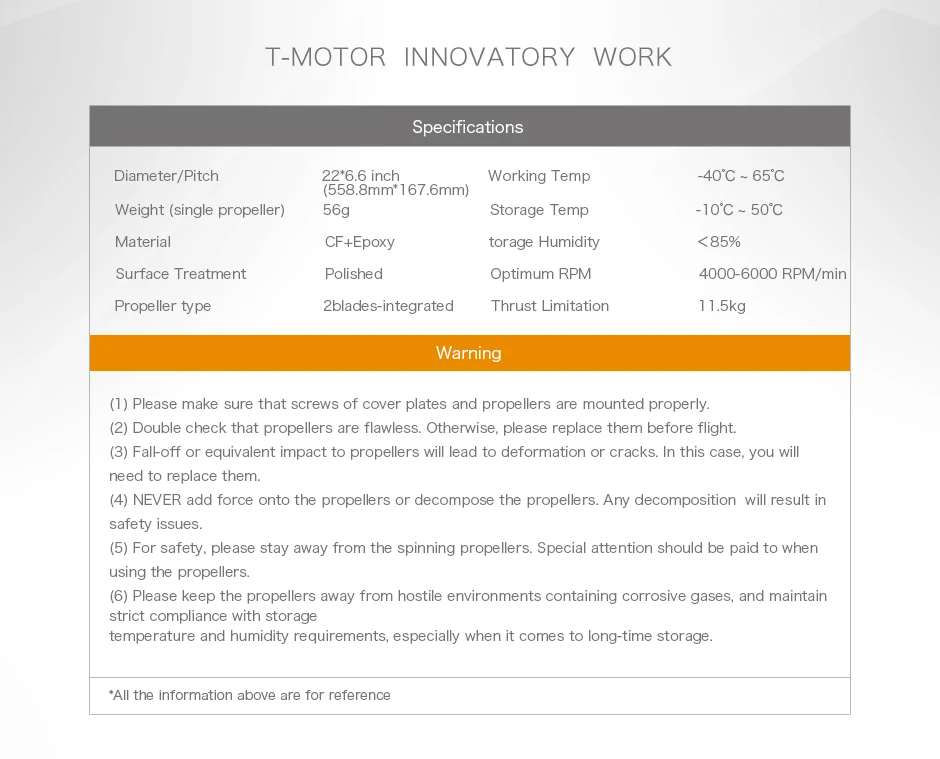 T-MOTOR INNOVATORY WORK

Specifications

| | | | |
|---|---|---|---|
| Diameter/Pitch | 22*6.6 inch (558.8mm*167.6mm) | Working Temp | -40℃ ~ 65℃ |
| Weight (single propeller) | 56g | Storage Temp | -10℃ ~ 50℃ |
| Material | CF+Epoxy | torage Humidity | <85% |
| Surface Treatment | Polished | Optimum RPM | 4000-6000 RPM/min |
| Propeller type | 2blades-integrated | Thrust Limitation | 11.5kg |

Warning

(1) Please make sure that screws of cover plates and propellers are mounted properly.
(2) Double check that propellers are flawless. Otherwise, please replace them before flight.
(3) Fall-off or equivalent impact to propellers will lead to deformation or cracks. In this case, you will need to replace them.
(4) NEVER add force onto the propellers or decompose the propellers. Any decomposition will result in safety issues.
(5) For safety, please stay away from the spinning propellers. Special attention should be paid to when using the propellers.
(6) Please keep the propellers away from hostile environments containing corrosive gases, and maintain strict compliance with storage
temperature and humidity requirements, especially when it comes to long-time storage.

*All the information above are for reference